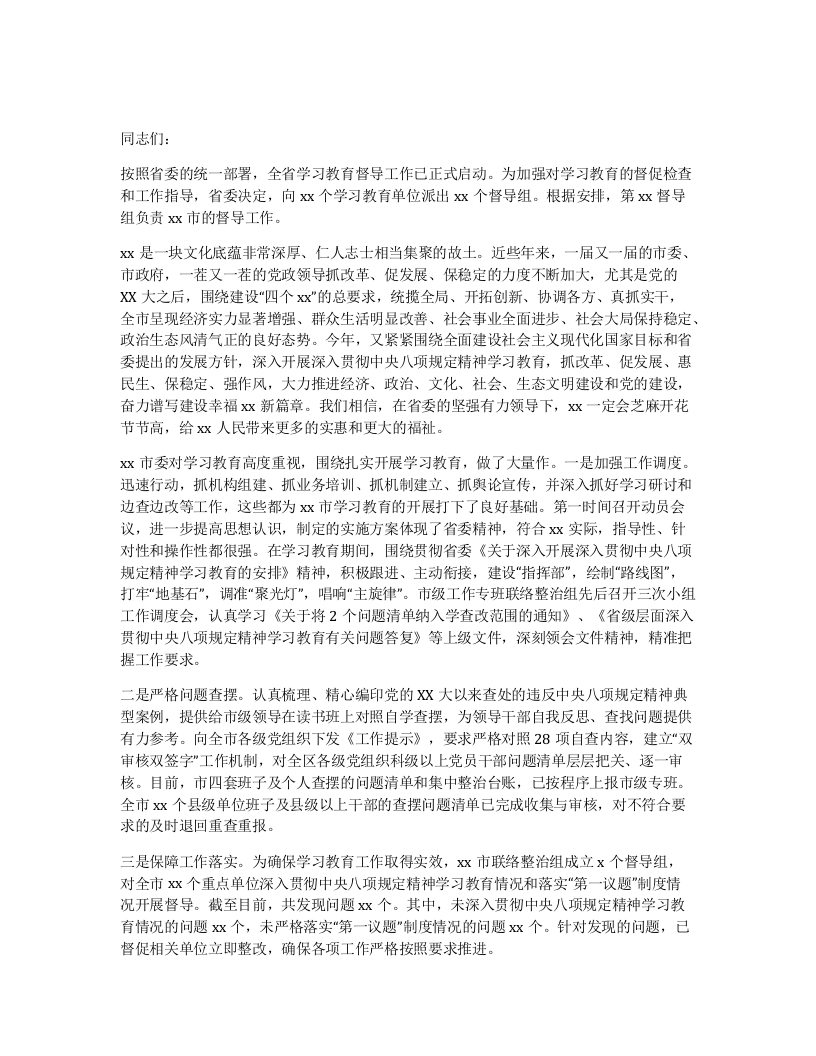 同志们：

按照省委的统一部署，全省学习教育督导工作已正式启动。为加强对学习教育的督促检查和工作指导，省委决定，向 xx 个学习教育单位派出 xx 个督导组。根据安排，第 xx 督导组负责 xx 市的督导工作。

xx 是一块文化底蕴非常深厚、仁人志士相当集聚的故土。近些年来，一届又一届的市委、市政府，一茬又一茬的党政领导抓改革、促发展、保稳定的力度不断加大，尤其是党的 XX 大之后，围绕建设“四个 xx”的总要求，统揽全局、开拓创新、协调各方、真抓实干，全市呈现经济实力显著增强、群众生活明显改善、社会事业全面进步、社会大局保持稳定、政治生态风清气正的良好态势。今年，又紧紧围绕全面建设社会主义现代化国家目标和省委提出的发展方针，深入开展深入贯彻中央八项规定精神学习教育，抓改革、促发展、惠民生、保稳定、强作风，大力推进经济、政治、文化、社会、生态文明建设和党的建设，奋力谱写建设幸福 xx 新篇章。我们相信，在省委的坚强有力领导下，xx 一定会芝麻开花节节高，给 xx 人民带来更多的实惠和更大的福祉。

xx 市委对学习教育高度重视，围绕扎实开展学习教育，做了大量作。一是加强工作调度。迅速行动，抓机构组建、抓业务培训、抓机制建立、抓舆论宣传，并深入抓好学习研讨和边查边改等工作，这些都为 xx 市学习教育的开展打下了良好基础。第一时间召开动员会议，进一步提高思想认识，制定的实施方案体现了省委精神，符合 xx 实际，指导性、针对性和操作性都很强。在学习教育期间，围绕贯彻省委《关于深入开展深入贯彻中央八项规定精神学习教育的安排》精神，积极跟进、主动衔接，建设“指挥部”，绘制“路线图”，打牢“地基石”，调准“聚光灯”，唱响“主旋律”。市级工作专班联络整治组先后召开三次小组工作调度会，认真学习《关于将 2 个问题清单纳入学查改范围的通知》、《省级层面深入贯彻中央八项规定精神学习教育有关问题答复》等上级文件，深刻领会文件精神，精准把握工作要求。

二是严格问题查摆。认真梳理、精心编印党的 XX 大以来查处的违反中央八项规定精神典型案例，提供给市级领导在读书班上对照自学查摆，为领导干部自我反思、查找问题提供有力参考。向全市各级党组织下发《工作提示》，要求严格对照 28 项自查内容，建立“双审核双签字”工作机制，对全区各级党组织科级以上党员干部问题清单层层把关、逐一审核。目前，市四套班子及个人查摆的问题清单和集中整治台账，已按程序上报市级专班。全市 xx 个县级单位班子及县级以上干部的查摆问题清单已完成收集与审核，对不符合要求的及时退回重查重报。

三是保障工作落实。为确保学习教育工作取得实效，xx 市联络整治组成立 x 个督导组，对全市 xx 个重点单位深入贯彻中央八项规定精神学习教育情况和落实“第一议题”制度情况开展督导。截至目前，共发现问题 xx 个。其中，未深入贯彻中央八项规定精神学习教育情况的问题 xx 个，未严格落实“第一议题”制度情况的问题 xx 个。针对发现的问题，已督促相关单位立即整改，确保各项工作严格按照要求推进。